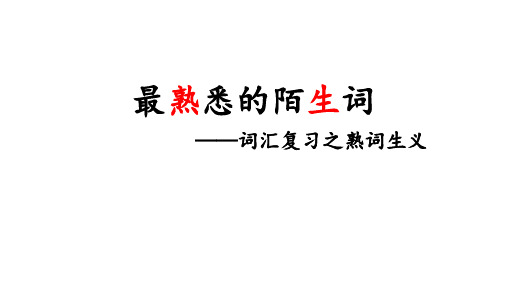 最熟悉的陌生词

——词汇复习之熟词生义